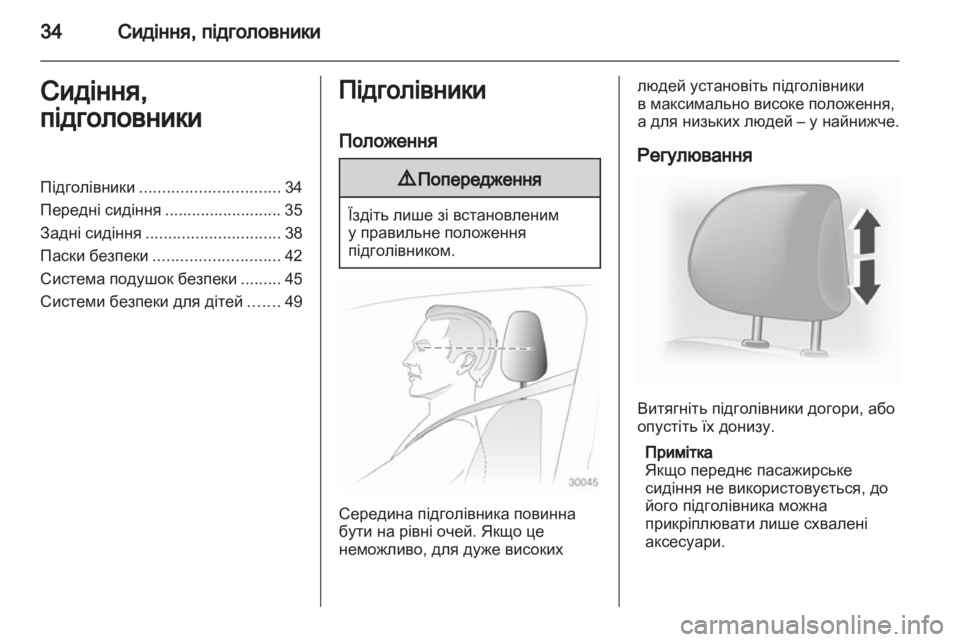 34 Сидіння, підголовники

Сидіння, підголовники

Підголівники ............................... 34
Передні сидіння .......................... 35
Задні сидіння .............................. 38
Паски безпеки ............................ 42
Система подушок безпеки ......... 45
Системи безпеки для дітей ....... 49

Підголівники

Положення

⚠ Попередження

Їздіть лише зі встановленим у правильне положення підголівником.

30045

Середина підголівника повинна бути на рівні очей. Якщо це неможливо, для дуже високих людей установіть підголівники в максимально високе положення, а для низьких людей – у найнижче.

Регулювання

Витягніть підголівники догори, або опустіть їх донизу.

Примітка
Якщо переднє пасажирське сидіння не використовується, до його підголівника можна прикріплювати лише схвалені аксесуари.

carmanualsonline.info